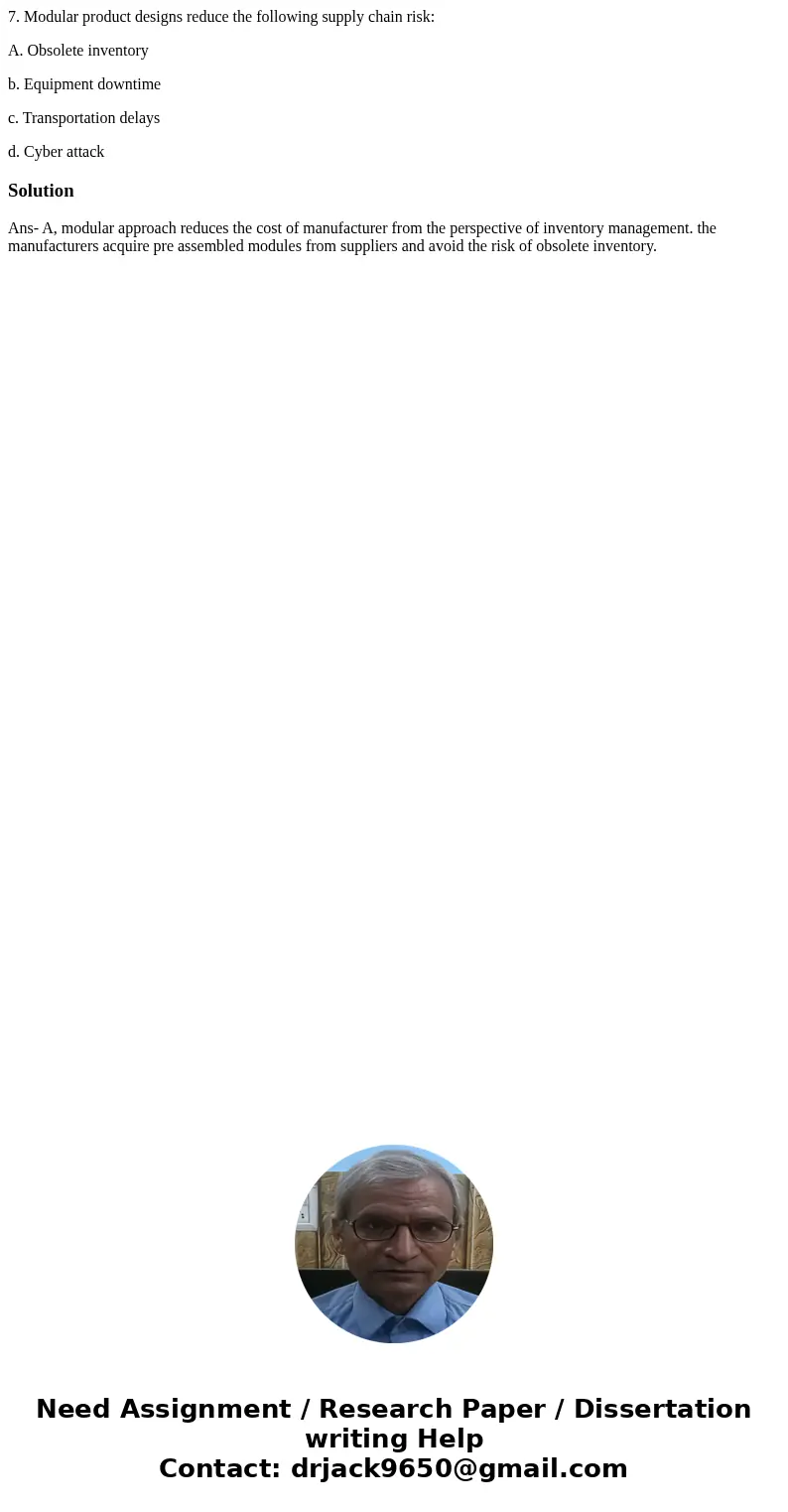 7. Modular product designs reduce the following supply chain risk:

A. Obsolete inventory

b. Equipment downtime

c. Transportation delays

d. Cyber attack

Solution

Ans- A, modular approach reduces the cost of manufacturer from the perspective of inventory management. the manufacturers acquire pre assembled modules from suppliers and avoid the risk of obsolete inventory.

Need Assignment / Research Paper / Dissertation writing Help
Contact: drjack9650@gmail.com